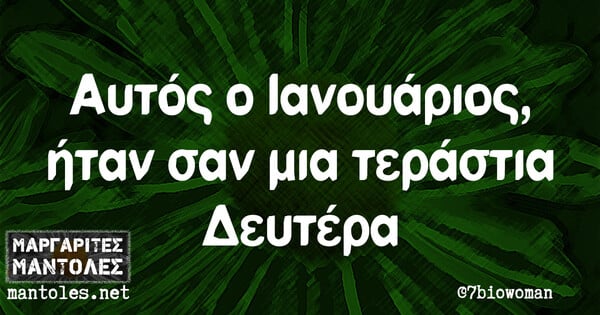 Αυτός ο Ιανουάριος, ήταν σαν μια τεράστια Δευτέρα

ΜΑΡΓΑΡΙΤΕΣ ΜΑΝΤΟΛΕΣ
mantoles.net

@7biowoman